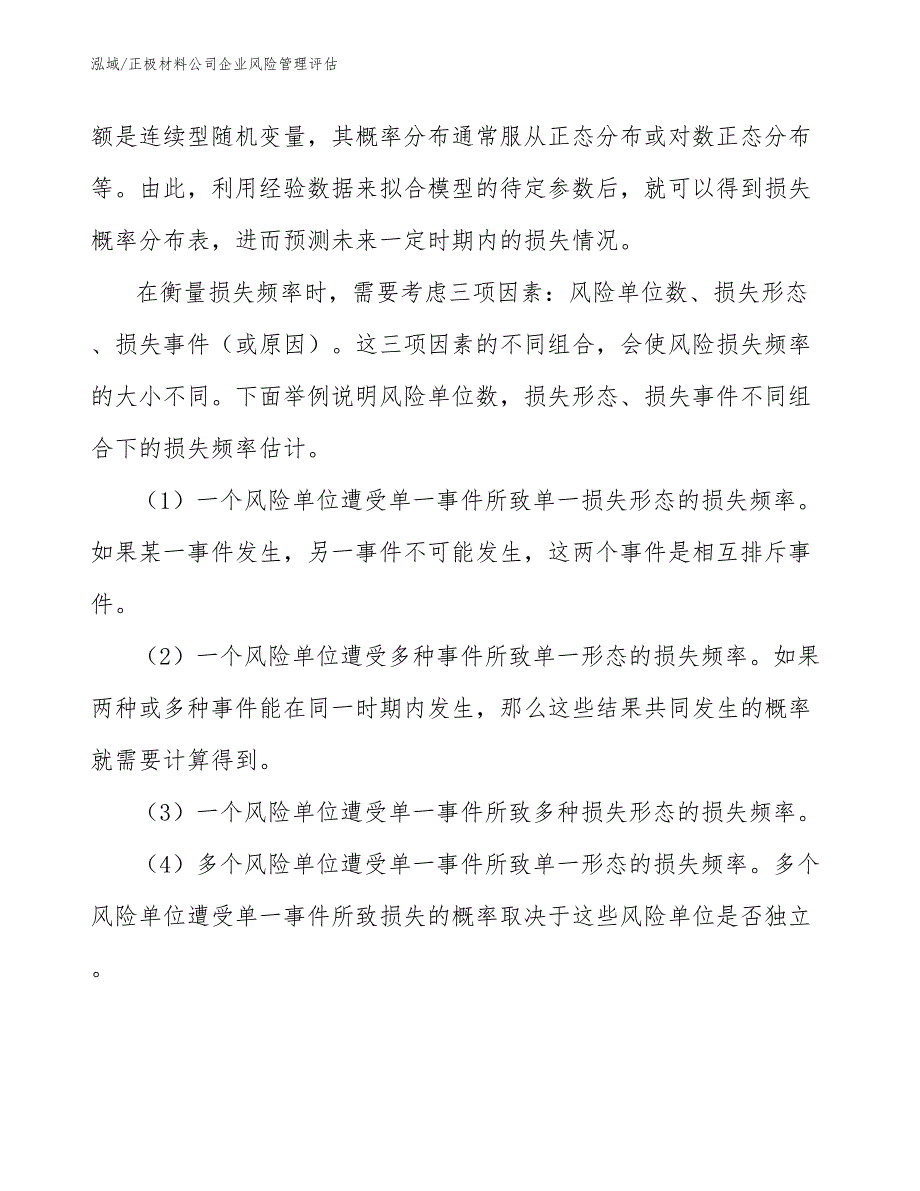 泓域/正极材料公司企业风险管理评估

额是连续型随机变量，其概率分布通常服从正态分布或对数正态分布等。由此，利用经验数据来拟合模型的待定参数后，就可以得到损失概率分布表，进而预测未来一定时期内的损失情况。

在衡量损失频率时，需要考虑三项因素：风险单位数、损失形态、损失事件（或原因）。这三项因素的不同组合，会使风险损失频率的大小不同。下面举例说明风险单位数，损失形态、损失事件不同组合下的损失频率估计。

（1）一个风险单位遭受单一事件所致单一损失形态的损失频率。如果某一事件发生，另一事件不可能发生，这两个事件是相互排斥事件。

（2）一个风险单位遭受多种事件所致单一形态的损失频率。如果两种或多种事件能在同一时期内发生，那么这些结果共同发生的概率就需要计算得到。

（3）一个风险单位遭受单一事件所致多种损失形态的损失频率。

（4）多个风险单位遭受单一事件所致单一形态的损失频率。多个风险单位遭受单一事件所致损失的概率取决于这些风险单位是否独立。